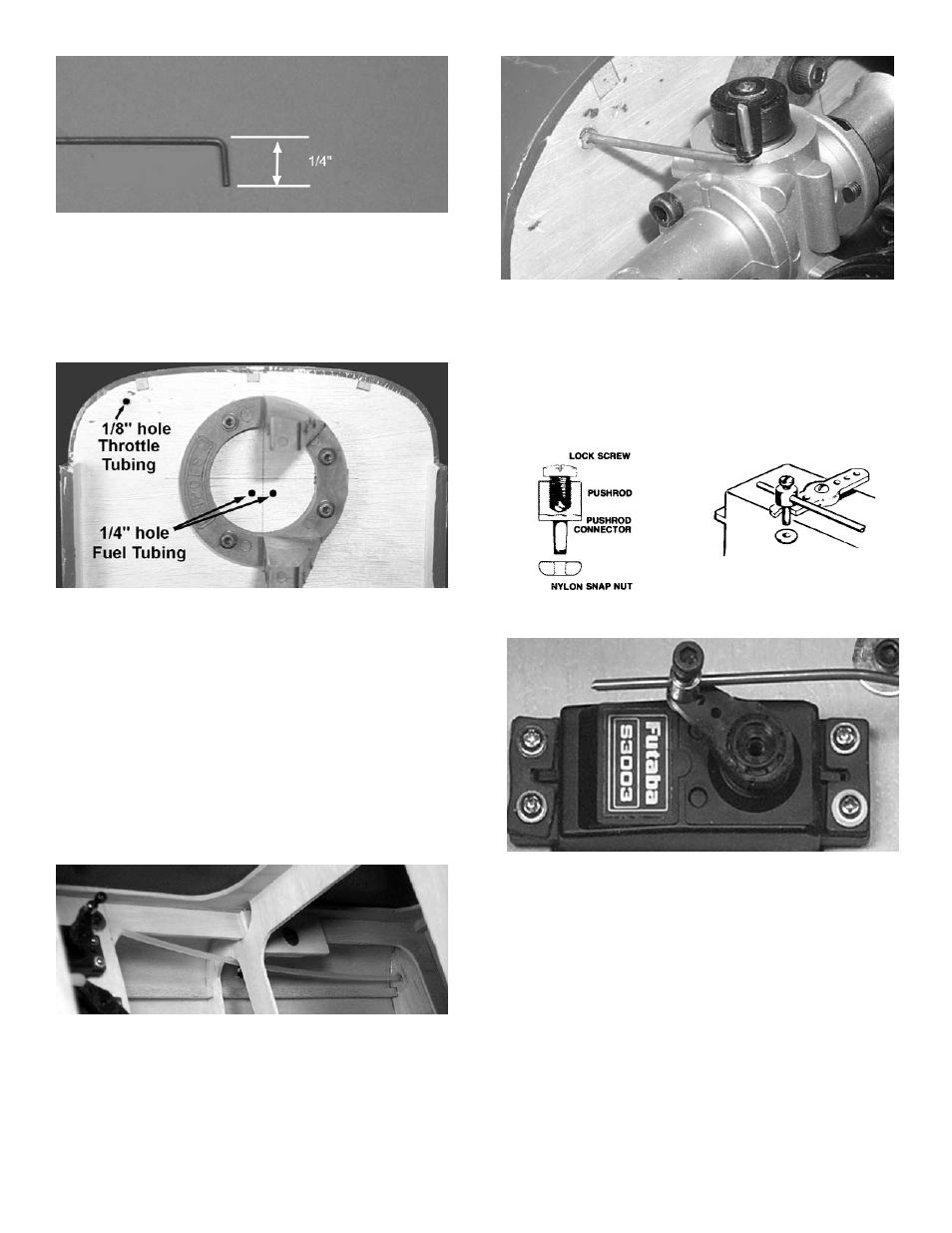 1/4"

1/8" hole
Throttle
Tubing

1/4" hole
Fuel Tubing

LOCK SCREW
PUSHROD
PUSHROD CONNECTOR
NYLON SNAP NUT

Futaba
S3003